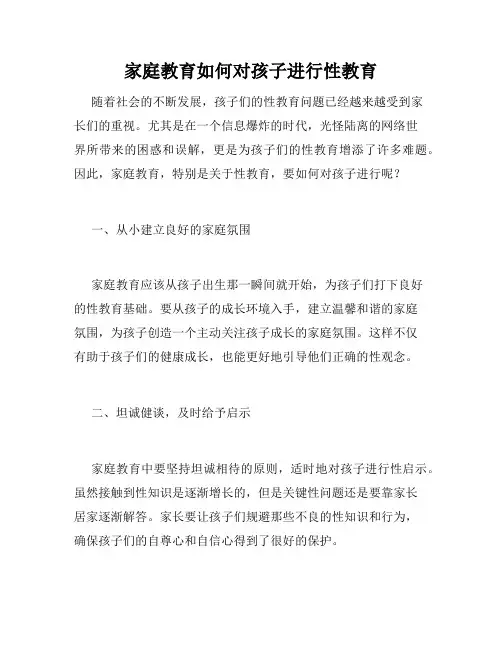 家庭教育如何对孩子进行性教育

随着社会的不断发展，孩子们的性教育问题已经越来越受到家长们的重视。尤其是在一个信息爆炸的时代，光怪陆离的网络世界所带来的困惑和误解，更是为孩子们的性教育增添了许多难题。因此，家庭教育，特别是关于性教育，要如何对孩子进行呢？

一、从小建立良好的家庭氛围

家庭教育应该从孩子出生那一瞬间就开始，为孩子们打下良好的性教育基础。要从孩子的成长环境入手，建立温馨和谐的家庭氛围，为孩子创造一个主动关注孩子成长的家庭氛围。这样不仅有助于孩子们的健康成长，也能更好地引导他们正确的性观念。

二、坦诚健谈，及时给予启示

家庭教育中要坚持坦诚相待的原则，适时地对孩子进行性启示。虽然接触到性知识是逐渐增长的，但是关键性问题还是要靠家长居家逐渐解答。家长要让孩子们规避那些不良的性知识和行为，确保孩子们的自尊心和自信心得到了很好的保护。